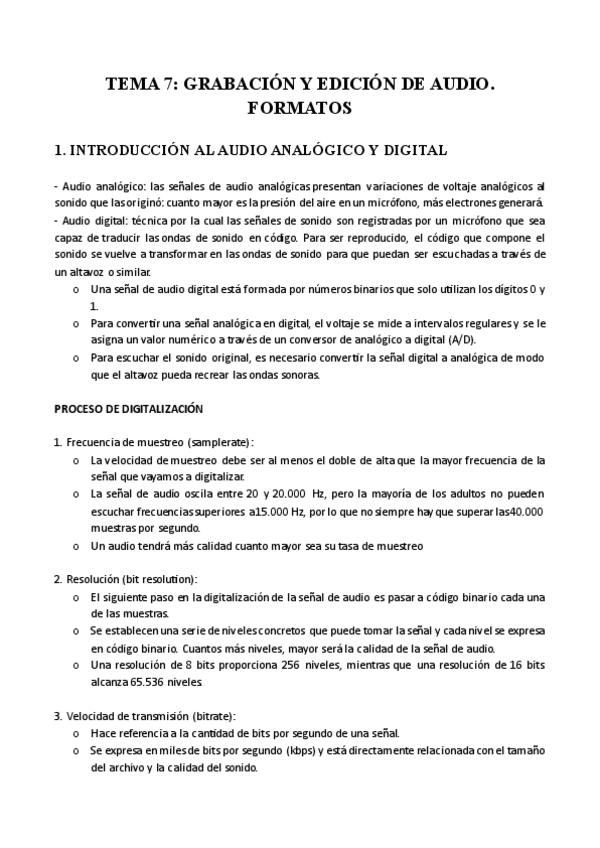 TEMA 7: GRABACIÓN Y EDICIÓN DE AUDIO. FORMATOS

1. INTRODUCCIÓN AL AUDIO ANALÓGICO Y DIGITAL

- Audio analógico: las señales de audio analógicas presentan variaciones de voltaje analógicos al sonido que las originó: cuanto mayor es la presión del aire en un micrófono, más electrones generará.
- Audio digital: técnica por la cual las señales de sonido son registradas por un micrófono que sea capaz de traducir las ondas de sonido en código. Para ser reproducido, el código que compone el sonido se vuelve a transformar en las ondas de sonido para que puedan ser escuchadas a través de un altavoz o similar.
o Una señal de audio digital está formada por números binarios que solo utilizan los dígitos 0 y 1.
o Para convertir una señal analógica en digital, el voltaje se mide a intervalos regulares y se le asigna un valor numérico a través de un conversor de analógico a digital (A/D).
o Para escuchar el sonido original, es necesario convertir la señal digital a analógica de modo que el altavoz pueda recrear las ondas sonoras.

PROCESO DE DIGITALIZACIÓN

1. Frecuencia de muestreo (samplerate):
o La velocidad de muestreo debe ser al menos el doble de alta que la mayor frecuencia de la señal que vayamos a digitalizar.
o La señal de audio oscila entre 20 y 20.000 Hz, pero la mayoría de los adultos no pueden escuchar frecuencias superiores a15.000 Hz, por lo que no siempre hay que superar las40.000 muestras por segundo.
o Un audio tendrá más calidad cuanto mayor sea su tasa de muestreo

2. Resolución (bit resolution):
o El siguiente paso en la digitalización de la señal de audio es pasar a código binario cada una de las muestras.
o Se establecen una serie de niveles concretos que puede tomar la señal y cada nivel se expresa en código binario. Cuantos más niveles, mayor será la calidad de la señal de audio.
o Una resolución de 8 bits proporciona 256 niveles, mientras que una resolución de 16 bits alcanza 65.536 niveles.

3. Velocidad de transmisión (bitrate):
o Hace referencia a la cantidad de bits por segundo de una señal.
o Se expresa en miles de bits por segundo (kbps) y está directamente relacionada con el tamaño del archivo y la calidad del sonido.